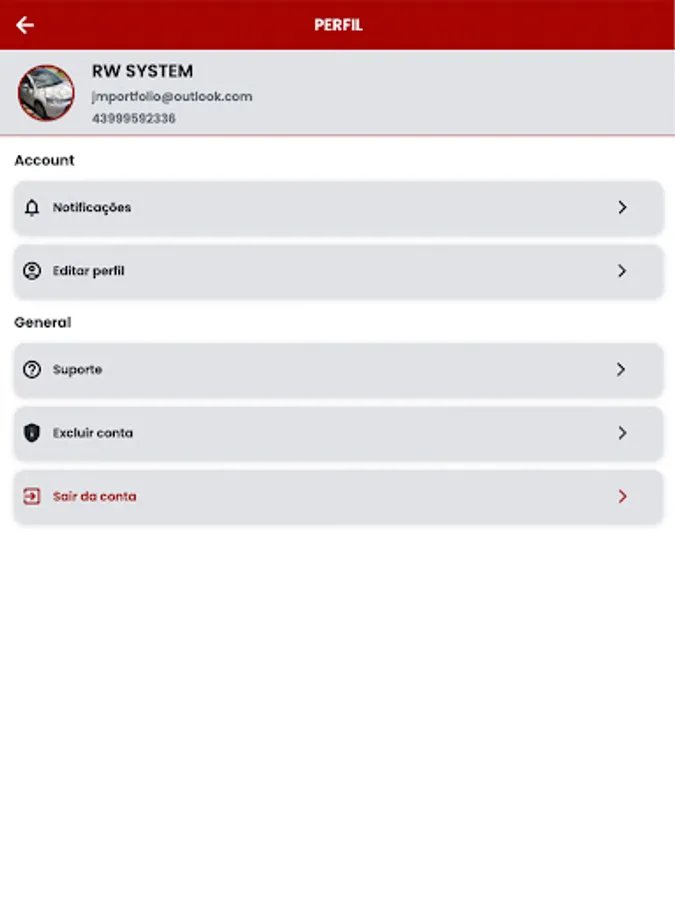 PERFIL

RW SYSTEM
jmportfolio@outlook.com
43999592336

Account

Notificações

Editar perfil

General

Suporte

Excluir conta

Sair da conta